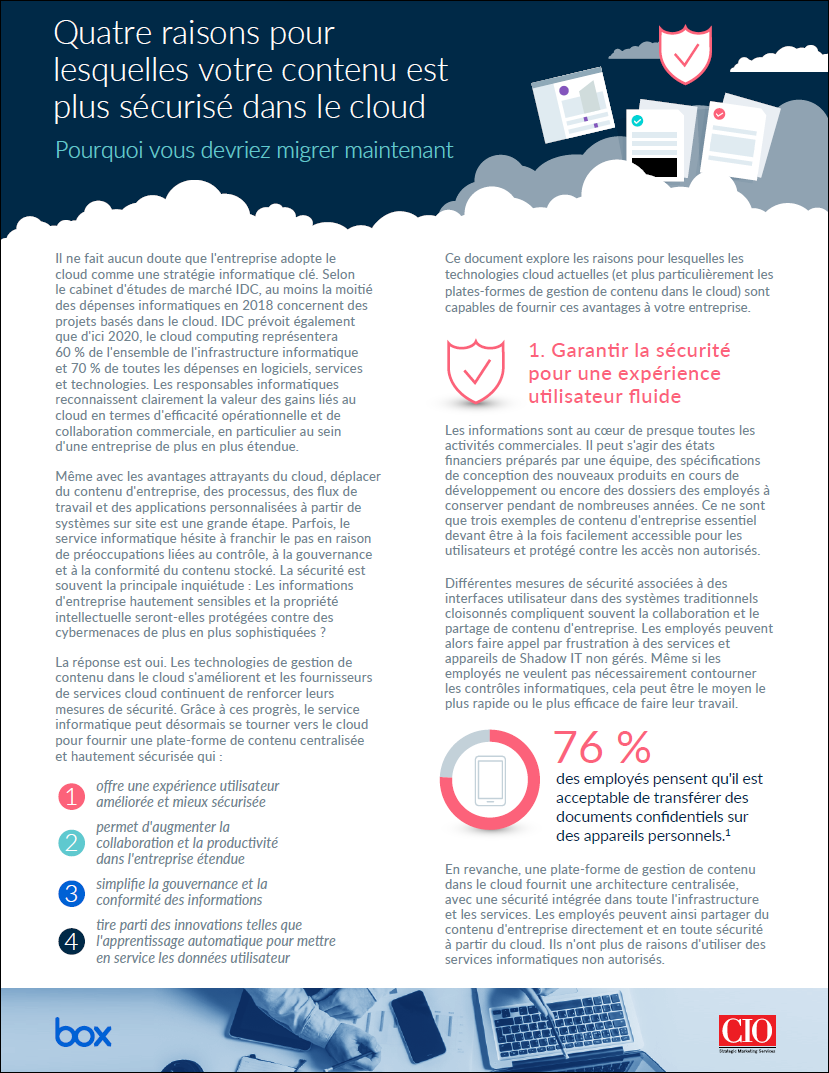 Quatre raisons pour lesquelles votre contenu est plus sécurisé dans le cloud

Pourquoi vous devriez migrer maintenant

Il ne fait aucun doute que l'entreprise adopte le cloud comme une stratégie informatique clé. Selon le cabinet d'études de marché IDC, au moins la moitié des dépenses informatiques en 2018 concernent des projets basés dans le cloud. IDC prévoit également que d'ici 2020, le cloud computing représentera 60 % de l'ensemble de l'infrastructure informatique et 70 % de toutes les dépenses en logiciels, services et technologies. Les responsables informatiques reconnaissent clairement la valeur des gains liés au cloud en termes d'efficacité opérationnelle et de collaboration commerciale, en particulier au sein d'une entreprise de plus en plus étendue.

Même avec les avantages attrayants du cloud, déplacer du contenu d'entreprise, des processus, des flux de travail et des applications personnalisées à partir de systèmes sur site est une grande étape. Parfois, le service informatique hésite à franchir le pas en raison de préoccupations liées au contrôle, à la gouvernance et à la conformité du contenu stocké. La sécurité est souvent la principale inquiétude : Les informations d'entreprise hautement sensibles et la propriété intellectuelle seront-elles protégées contre des cybermenaces de plus en plus sophistiquées ?

La réponse est oui. Les technologies de gestion de contenu dans le cloud s'améliorent et les fournisseurs de services cloud continuent de renforcer leurs mesures de sécurité. Grâce à ces progrès, le service informatique peut désormais se tourner vers le cloud pour fournir une plate-forme de contenu centralisée et hautement sécurisée qui :

1 offre une expérience utilisateur améliorée et mieux sécurisée

2 permet d'augmenter la collaboration et la productivité dans l'entreprise étendue

3 simplifie la gouvernance et la conformité des informations

4 tire parti des innovations telles que l'apprentissage automatique pour mettre en service les données utilisateur

Ce document explore les raisons pour lesquelles les technologies cloud actuelles (et plus particulièrement les plates-formes de gestion de contenu dans le cloud) sont capables de fournir ces avantages à votre entreprise.

1. Garantir la sécurité pour une expérience utilisateur fluide

Les informations sont au cœur de presque toutes les activités commerciales. Il peut s'agir des états financiers préparés par une équipe, des spécifications de conception des nouveaux produits en cours de développement ou encore des dossiers des employés à conserver pendant de nombreuses années. Ce ne sont que trois exemples de contenu d'entreprise essentiel devant être à la fois facilement accessible pour les utilisateurs et protégé contre les accès non autorisés.

Différentes mesures de sécurité associées à des interfaces utilisateur dans des systèmes traditionnels cloisonnés compliquent souvent la collaboration et le partage de contenu d'entreprise. Les employés peuvent alors faire appel par frustration à des services et appareils de Shadow IT non gérés. Même si les employés ne veulent pas nécessairement contourner les contrôles informatiques, cela peut être le moyen le plus rapide ou le plus efficace de faire leur travail.

76 %
des employés pensent qu'il est acceptable de transférer des documents confidentiels sur des appareils personnels.$^1$

En revanche, une plate-forme de gestion de contenu dans le cloud fournit une architecture centralisée, avec une sécurité intégrée dans toute l'infrastructure et les services. Les employés peuvent ainsi partager du contenu d'entreprise directement et en toute sécurité à partir du cloud. Ils n'ont plus de raisons d'utiliser des services informatiques non autorisés.

box

CIO
Strategic Marketing Services